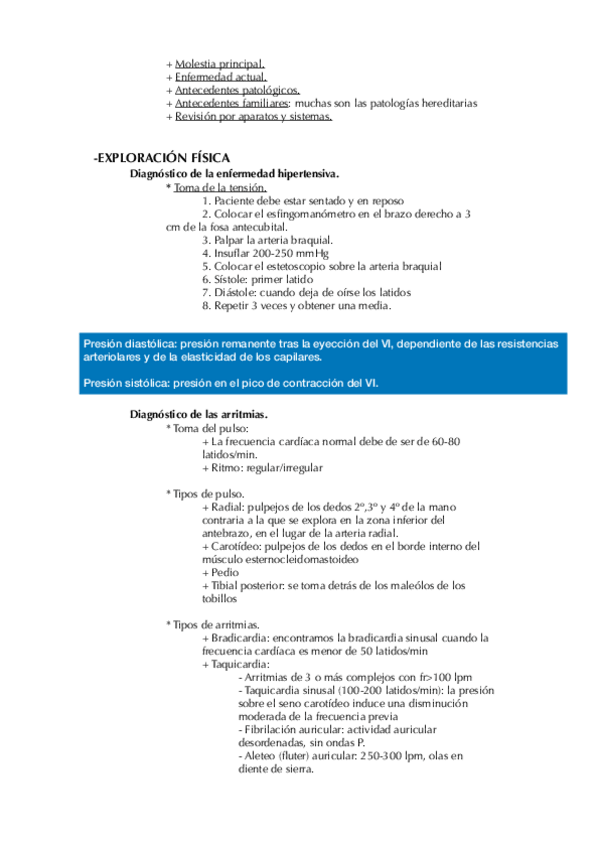 + Molestia principal.
+ Enfermedad actual.
+ Antecedentes patológicos.
+ Antecedentes familiares: muchas son las patologías hereditarias
+ Revisión por aparatos y sistemas.

-EXPLORACIÓN FÍSICA

Diagnóstico de la enfermedad hipertensiva.

* Toma de la tensión.
1. Paciente debe estar sentado y en reposo
2. Colocar el esfingomanómetro en el brazo derecho a 3 cm de la fosa antecubital.
3. Palpar la arteria braquial.
4. Insuflar 200-250 mmHg
5. Colocar el estetoscopio sobre la arteria braquial
6. Sístole: primer latido
7. Diástole: cuando deja de oírse los latidos
8. Repetir 3 veces y obtener una media.

Presión diastólica: presión remanente tras la eyección del VI, dependiente de las resistencias arteriolares y de la elasticidad de los capilares.

Presión sistólica: presión en el pico de contracción del VI.

Diagnóstico de las arritmias.

* Toma del pulso:
+ La frecuencia cardíaca normal debe de ser de 60-80 latidos/min.
+ Ritmo: regular/irregular

* Tipos de pulso.
+ Radial: pulpejos de los dedos 2º,3º y 4º de la mano contraria a la que se explora en la zona inferior del antebrazo, en el lugar de la arteria radial.
+ Carotídeo: pulpejos de los dedos en el borde interno del músculo esternocleidomastoideo
+ Pedio
+ Tibial posterior: se toma detrás de los maleólos de los tobillos

* Tipos de arritmias.
+ Bradicardia: encontramos la bradicardia sinusal cuando la frecuencia cardíaca es menor de 50 latidos/min
+ Taquicardia:
- Arritmias de 3 o más complejos con fr>100 lpm
- Taquicardia sinusal (100-200 latidos/min): la presión sobre el seno carotídeo induce una disminución moderada de la frecuencia previa
- Fibrilación auricular: actividad auricular desordenadas, sin ondas P.
- Aleteo (fluter) auricular: 250-300 lpm, olas en diente de sierra.